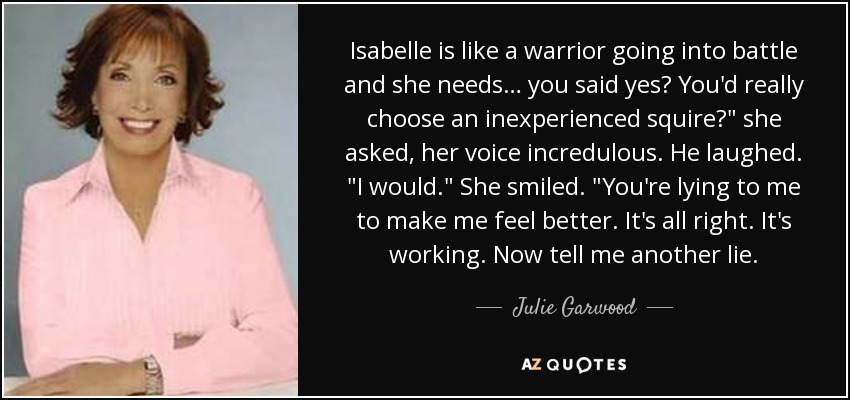 Isabelle is like a warrior going into battle and she needs... you said yes? You'd really choose an inexperienced squire?" she asked, her voice incredulous. He laughed. "I would." She smiled. "You're lying to me to make me feel better. It's all right. It's working. Now tell me another lie.

— Julie Garwood —

AZ QUOTES